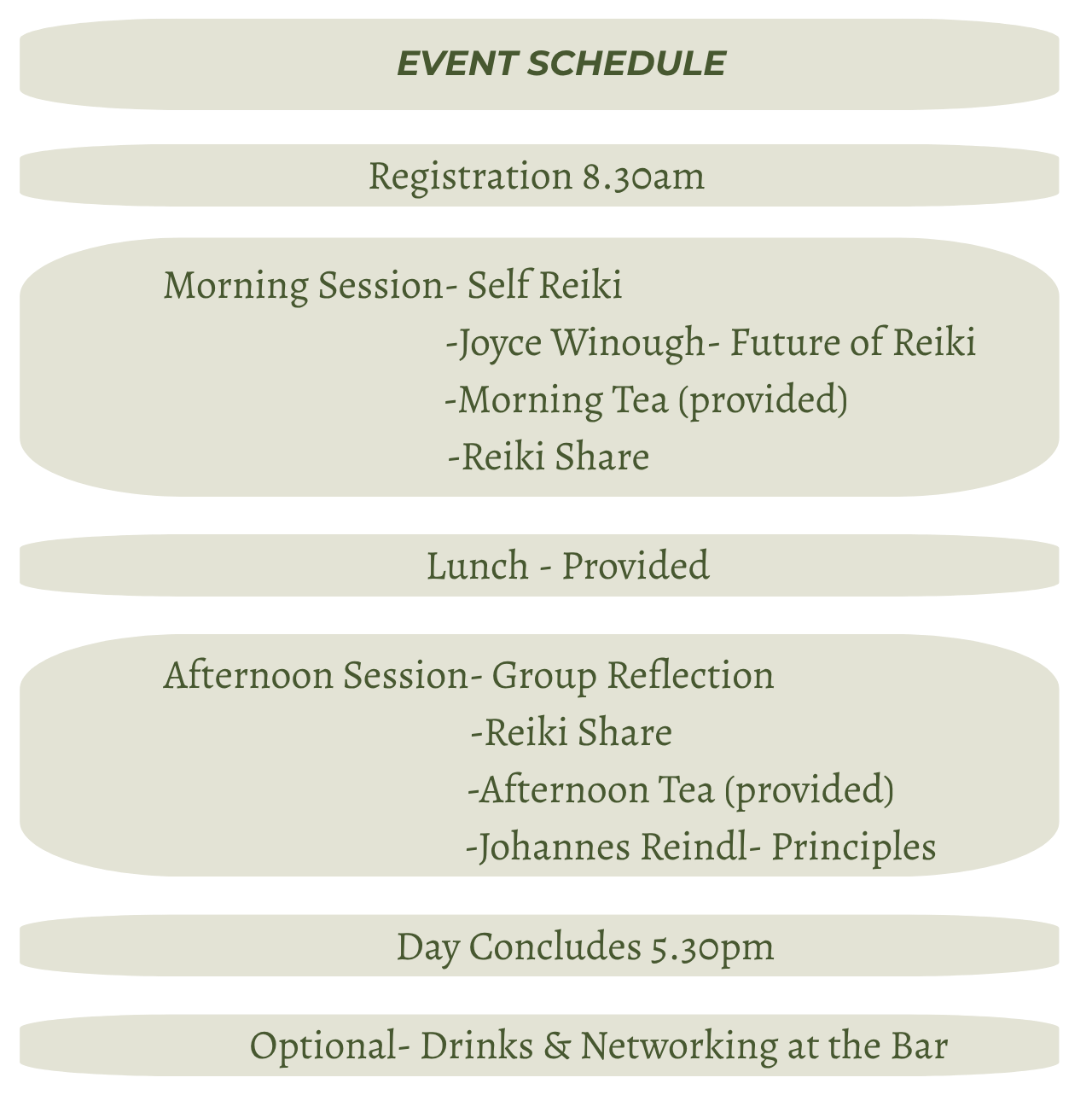 EVENT SCHEDULE

Registration 8.30am

Morning Session- Self Reiki
-Joyce Winough- Future of Reiki
-Morning Tea (provided)
-Reiki Share

Lunch - Provided

Afternoon Session- Group Reflection
-Reiki Share
-Afternoon Tea (provided)
-Johannes Reindl- Principles

Day Concludes 5.30pm

Optional- Drinks & Networking at the Bar